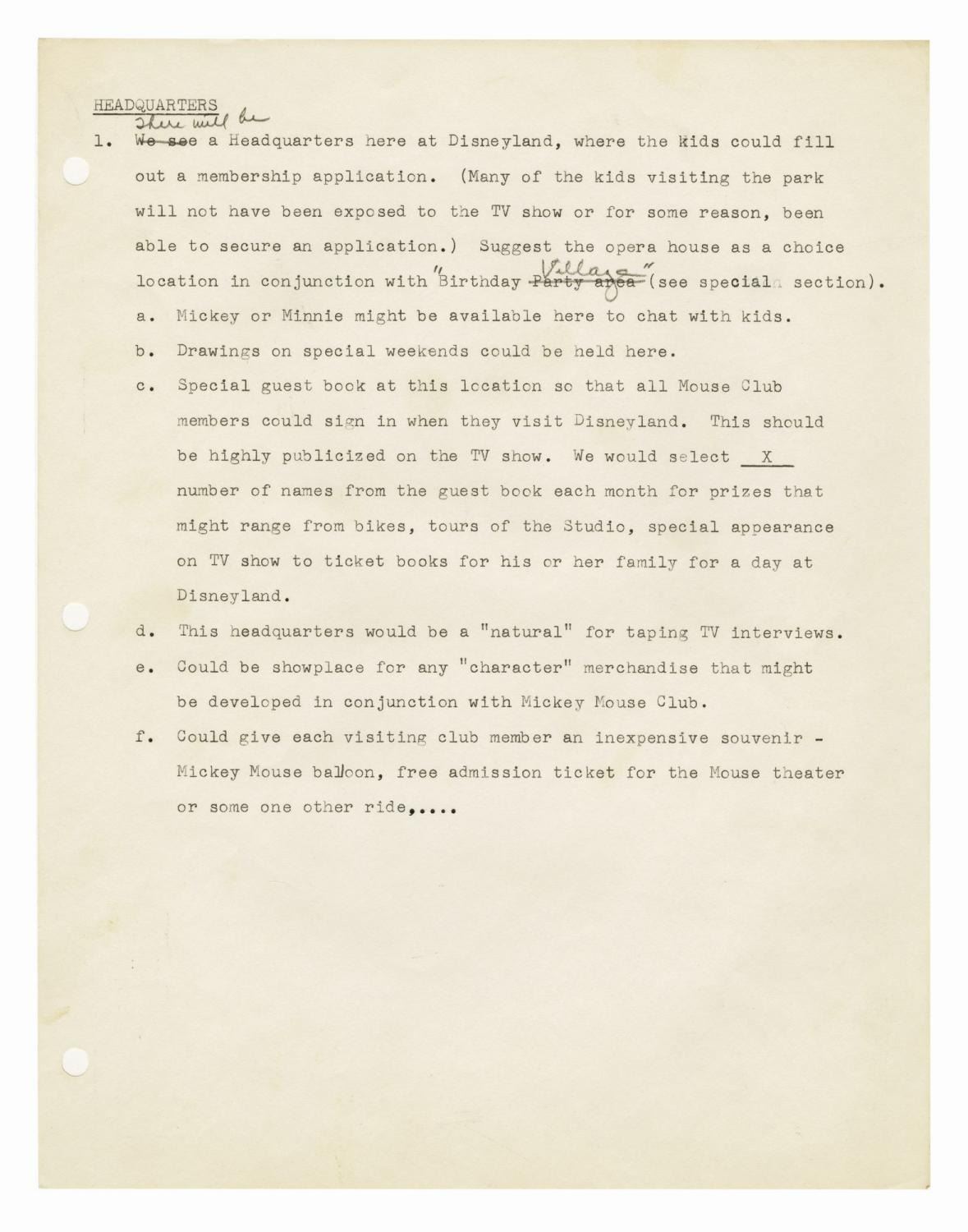 HEADQUARTERS

1. ~~We see~~ There will be a Headquarters here at Disneyland, where the kids could fill out a membership application. (Many of the kids visiting the park will not have been exposed to the TV show or for some reason, been able to secure an application.) Suggest the opera house as a choice location in conjunction with "Birthday ~~Party area~~ Village" (see special section).

a. Mickey or Minnie might be available here to chat with kids.

b. Drawings on special weekends could be held here.

c. Special guest book at this location so that all Mouse Club members could sign in when they visit Disneyland. This should be highly publicized on the TV show. We would select X number of names from the guest book each month for prizes that might range from bikes, tours of the Studio, special appearance on TV show to ticket books for his or her family for a day at Disneyland.

d. This headquarters would be a "natural" for taping TV interviews.

e. Could be showplace for any "character" merchandise that might be developed in conjunction with Mickey Mouse Club.

f. Could give each visiting club member an inexpensive souvenir - Mickey Mouse balloon, free admission ticket for the Mouse theater or some one other ride,....